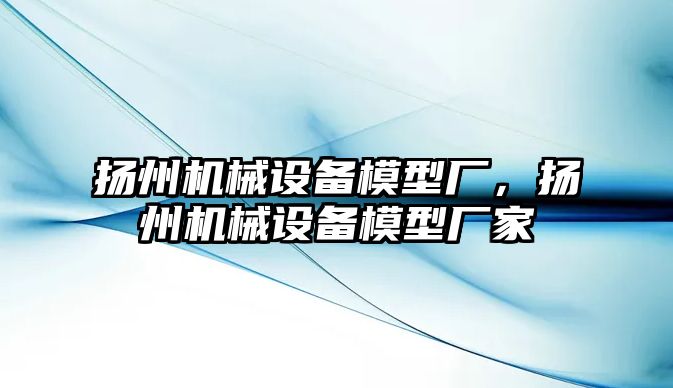 扬州机械设备模型厂，扬州机械设备模型厂家